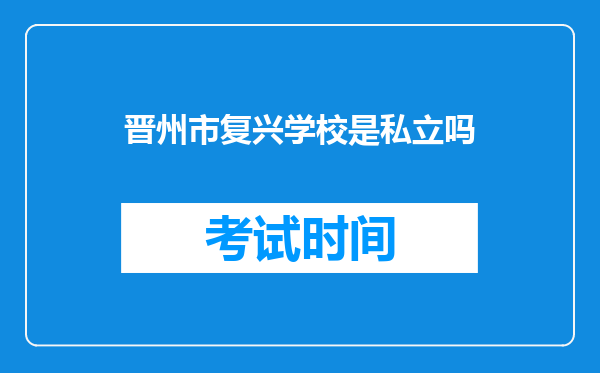 晋州市复兴学校是私立吗

考试时间